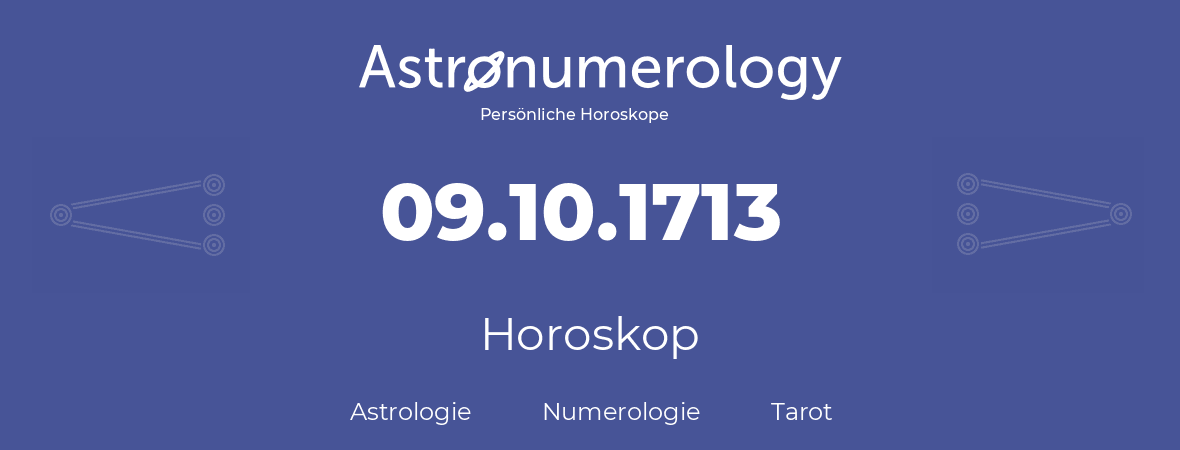 Astronumerology
Persönliche Horoskope

09.10.1713

Horoskop

Astrologie Numerologie Tarot